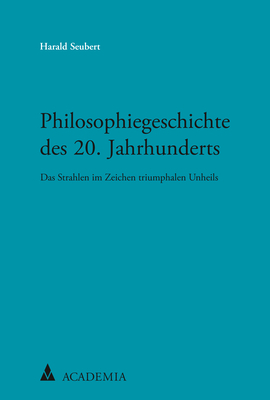 Harald Seubert

Philosophiegeschichte des 20. Jahrhunderts

Das Strahlen im Zeichen triumphalen Unheils

ACADEMIA